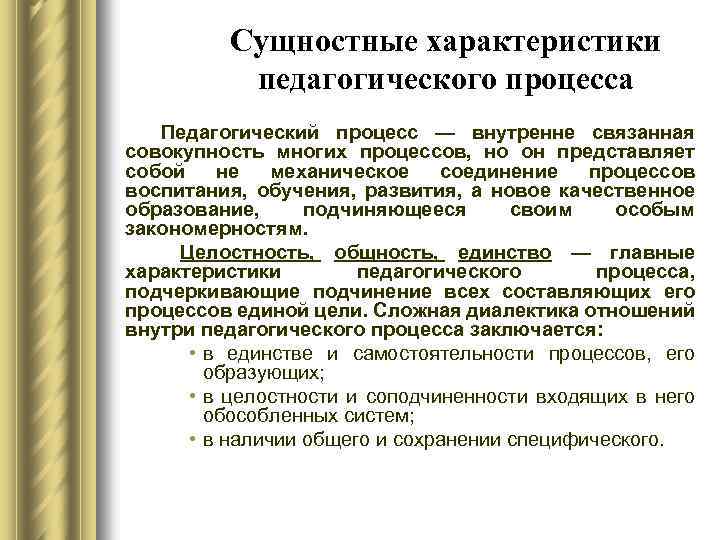 Сущностные характеристики педагогического процесса

Педагогический процесс — внутренне связанная совокупность многих процессов, но он представляет собой не механическое соединение процессов воспитания, обучения, развития, а новое качественное образование, подчиняющееся своим особым закономерностям.

Целостность, общность, единство — главные характеристики педагогического процесса, подчеркивающие подчинение всех составляющих его процессов единой цели. Сложная диалектика отношений внутри педагогического процесса заключается:

• в единстве и самостоятельности процессов, его образующих;
• в целостности и соподчиненности входящих в него обособленных систем;
• в наличии общего и сохранении специфического.